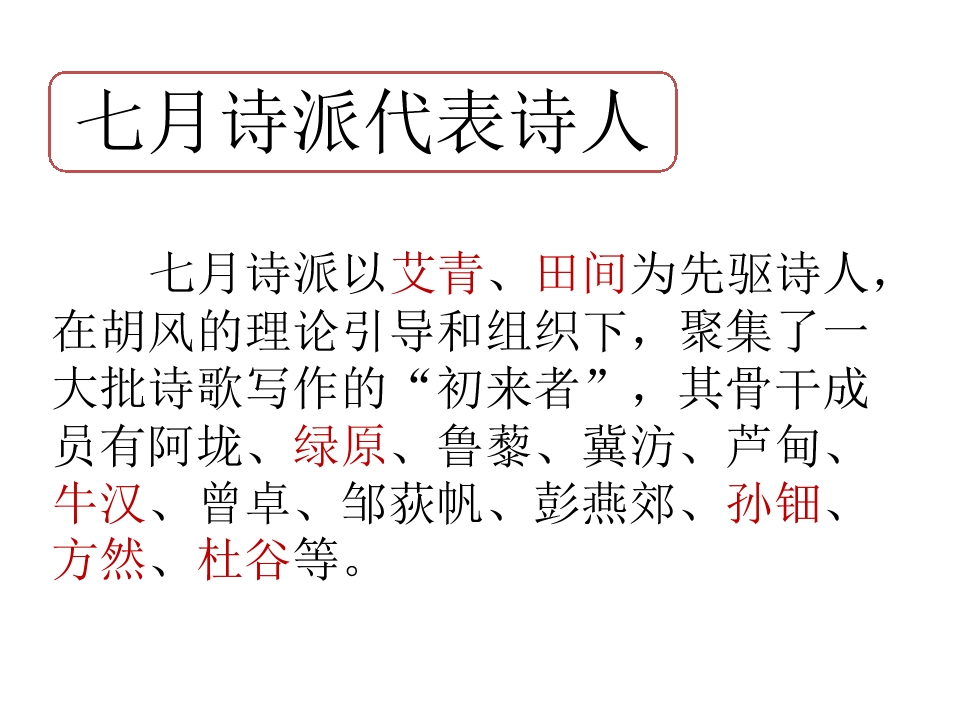 七月诗派代表诗人

七月诗派以艾青、田间为先驱诗人，在胡风的理论引导和组织下，聚集了一大批诗歌写作的“初来者”，其骨干成员有阿垅、绿原、鲁藜、冀汸、芦甸、牛汉、曾卓、邹荻帆、彭燕郊、孙钿、方然、杜谷等。